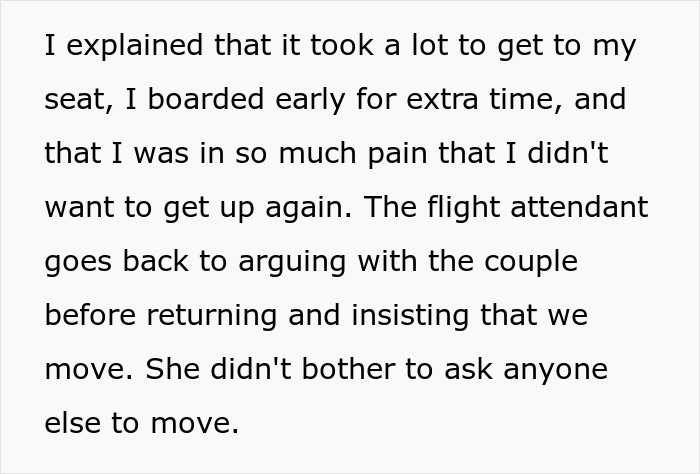 I explained that it took a lot to get to my seat, I boarded early for extra time, and that I was in so much pain that I didn't want to get up again. The flight attendant goes back to arguing with the couple before returning and insisting that we move. She didn't bother to ask anyone else to move.